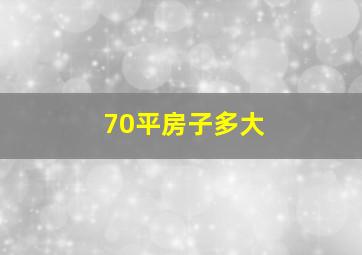 70平房子多大